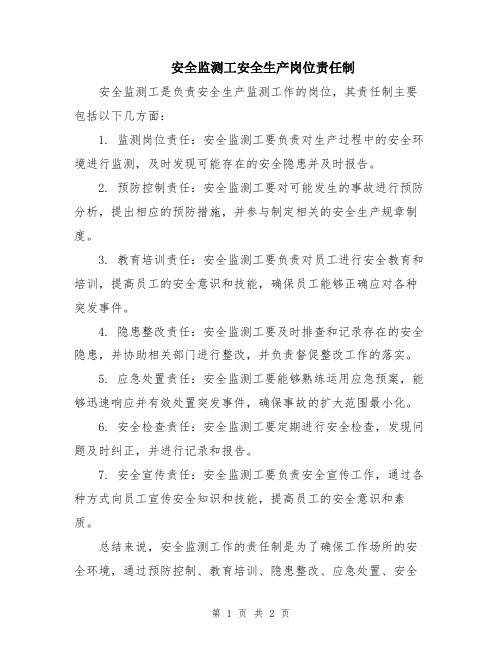 安全监测工安全生产岗位责任制

安全监测工是负责安全生产监测工作的岗位，其责任制主要包括以下几方面：

1. 监测岗位责任：安全监测工要负责对生产过程中的安全环境进行监测，及时发现可能存在的安全隐患并及时报告。

2. 预防控制责任：安全监测工要对可能发生的事故进行预防分析，提出相应的预防措施，并参与制定相关的安全生产规章制度。

3. 教育培训责任：安全监测工要负责对员工进行安全教育和培训，提高员工的安全意识和技能，确保员工能够正确应对各种突发事件。

4. 隐患整改责任：安全监测工要及时排查和记录存在的安全隐患，并协助相关部门进行整改，并负责督促整改工作的落实。

5. 应急处置责任：安全监测工要能够熟练运用应急预案，能够迅速响应并有效处置突发事件，确保事故的扩大范围最小化。

6. 安全检查责任：安全监测工要定期进行安全检查，发现问题及时纠正，并进行记录和报告。

7. 安全宣传责任：安全监测工要负责安全宣传工作，通过各种方式向员工宣传安全知识和技能，提高员工的安全意识和素质。

总结来说，安全监测工作的责任制是为了确保工作场所的安全环境，通过预防控制、教育培训、隐患整改、应急处置、安全

第 1 页 共 2 页